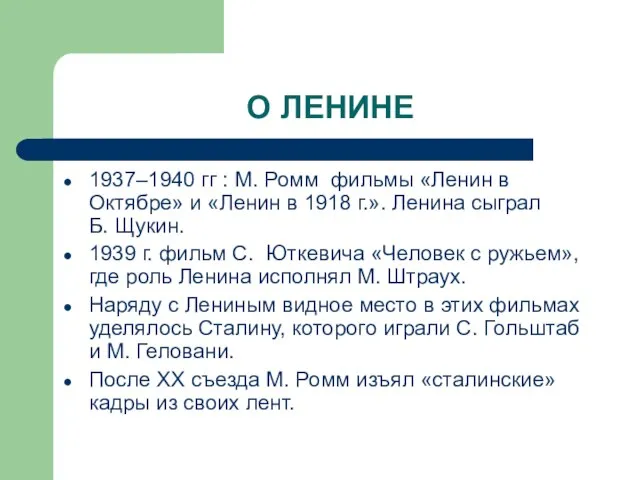 О ЛЕНИНЕ

- 1937–1940 гг : М. Ромм фильмы «Ленин в Октябре» и «Ленин в 1918 г.». Ленина сыграл Б. Щукин.
- 1939 г. фильм С. Юткевича «Человек с ружьем», где роль Ленина исполнял М. Штраух.
- Наряду с Лениным видное место в этих фильмах уделялось Сталину, которого играли С. Гольштаб и М. Геловани.
- После XX съезда М. Ромм изъял «сталинские» кадры из своих лент.